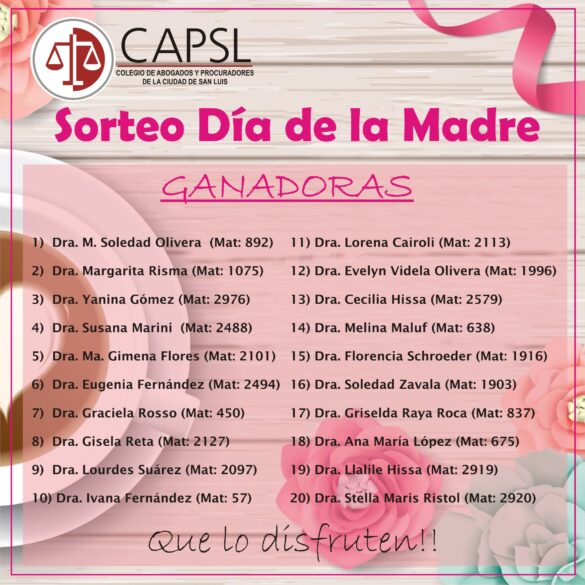 CAPSL
COLEGIO DE ABOGADOS Y PROCURADORES
DE LA CIUDAD DE SAN LUIS

Sorteo Día de la Madre

GANADORAS

1) Dra. M. Soledad Olivera (Mat: 892)
2) Dra. Margarita Risma (Mat: 1075)
3) Dra. Yanina Gómez (Mat: 2976)
4) Dra. Susana Marini (Mat: 2488)
5) Dra. Ma. Gimena Flores (Mat: 2101)
6) Dra. Eugenia Fernández (Mat: 2494)
7) Dra. Graciela Rosso (Mat: 450)
8) Dra. Gisela Reta (Mat: 2127)
9) Dra. Lourdes Suárez (Mat: 2097)
10) Dra. Ivana Fernández (Mat: 57)

11) Dra. Lorena Cairoli (Mat: 2113)
12) Dra. Evelyn Videla Olivera (Mat: 1996)
13) Dra. Cecilia Hissa (Mat: 2579)
14) Dra. Melina Maluf (Mat: 638)
15) Dra. Florencia Schroeder (Mat: 1916)
16) Dra. Soledad Zavala (Mat: 1903)
17) Dra. Griselda Raya Roca (Mat: 837)
18) Dra. Ana María López (Mat: 675)
19) Dra. Llalile Hissa (Mat: 2919)
20) Dra. Stella Maris Ristol (Mat: 2920)

Que lo disfruten!!